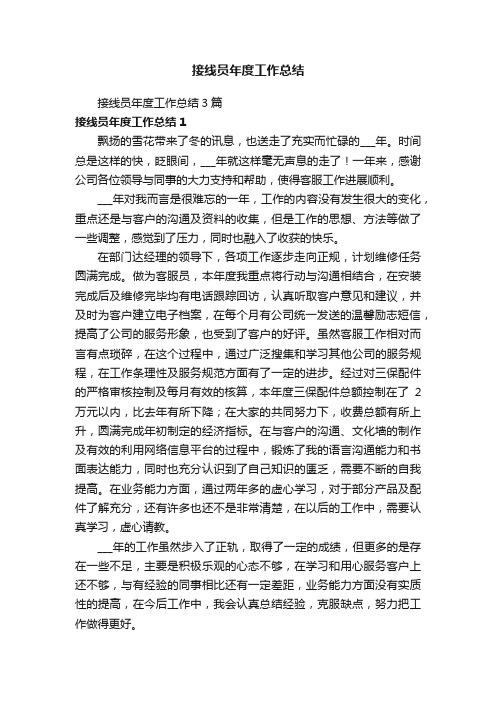 接线员年度工作总结

接线员年度工作总结3篇

接线员年度工作总结1

飘扬的雪花带来了冬的讯息，也送走了充实而忙碌的___年。时间总是这样的快，眨眼间，___年就这样毫无声息的走了！一年来，感谢公司各位领导与同事的大力支持和帮助，使得客服工作进展顺利。

___年对我而言是很难忘的一年，工作的内容没有发生很大的变化，重点还是与客户的沟通及资料的收集，但是工作的思想、方法等做了一些调整，感觉到了压力，同时也融入了收获的快乐。

在部门达经理的领导下，各项工作逐步走向正规，计划维修任务圆满完成。做为客服员，本年度我重点将行动与沟通相结合，在安装完成后及维修完毕均有电话跟踪回访，认真听取客户意见和建议，并及时为客户建立电子档案，在每个月有公司统一发送的温馨励志短信，提高了公司的服务形象，也受到了客户的好评。虽然客服工作相对而言有点琐碎，在这个过程中，通过广泛搜集和学习其他公司的服务规程，在工作条理性及服务规范方面有了一定的进步。经过对三保配件的严格审核控制及每月有效的核算，本年度三保配件总额控制在了 2万元以内，比去年有所下降；在大家的共同努力下，收费总额有所上升，圆满完成年初制定的经济指标。在与客户的沟通、文化墙的制作及有效的利用网络信息平台的过程中，锻炼了我的语言沟通能力和书面表达能力，同时也充分认识到了自己知识的匮乏，需要不断的自我提高。在业务能力方面，通过两年多的虚心学习，对于部分产品及配件了解充分，还有许多也还不是非常清楚，在以后的工作中，需要认真学习，虚心请教。

___年的工作虽然步入了正轨，取得了一定的成绩，但更多的是存在一些不足，主要是积极乐观的心态不够，在学习和用心服务客户上还不够，与有经验的同事相比还有一定差距，业务能力方面没有实质性的提高，在今后工作中，我会认真总结经验，克服缺点，努力把工作做得更好。